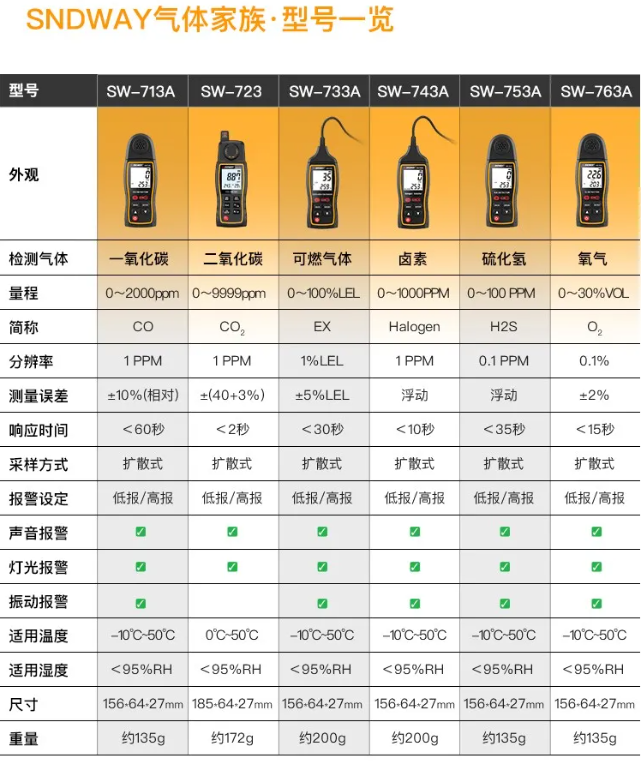 SNDWAY气体家族·型号一览

| 型号 | SW-713A | SW-723 | SW-733A | SW-743A | SW-753A | SW-763A |
|---|---|---|---|---|---|---|
| 外观 | | | | | | |
| 检测气体 | 一氧化碳 | 二氧化碳 | 可燃气体 | 卤素 | 硫化氢 | 氧气 |
| 量程 | 0~2000ppm | 0~9999ppm | 0~100%LEL | 0~1000PPM | 0~100 PPM | 0~30%VOL |
| 简称 | CO | $CO_2$ | EX | Halogen | H2S | $O_2$ |
| 分辨率 | 1 PPM | 1 PPM | 1%LEL | 1 PPM | 0.1 PPM | 0.1% |
| 测量误差 | ±10%(相对) | ±(40+3%) | ±5%LEL | 浮动 | 浮动 | ±2% |
| 响应时间 | <60秒 | <2秒 | <30秒 | <10秒 | <35秒 | <15秒 |
| 采样方式 | 扩散式 | 扩散式 | 扩散式 | 扩散式 | 扩散式 | 扩散式 |
| 报警设定 | 低报/高报 | 低报/高报 | 低报/高报 | 低报/高报 | 低报/高报 | 低报/高报 |
| 声音报警 | ☑ | ☑ | ☑ | ☑ | ☑ | ☑ |
| 灯光报警 | ☑ | ☑ | ☑ | ☑ | ☑ | ☑ |
| 振动报警 | ☑ | | ☑ | ☑ | ☑ | ☑ |
| 适用温度 | -10°C~50°C | 0°C~50°C | -10°C~50°C | -10°C~50°C | -10°C~50°C | -10°C~50°C |
| 适用湿度 | <95%RH | <95%RH | <95%RH | <95%RH | <95%RH | <95%RH |
| 尺寸 | 156*64*27mm | 185*64*27mm | 156*64*27mm | 156*64*27mm | 156*64*27mm | 156*64*27mm |
| 重量 | 约135g | 约172g | 约200g | 约200g | 约135g | 约135g |